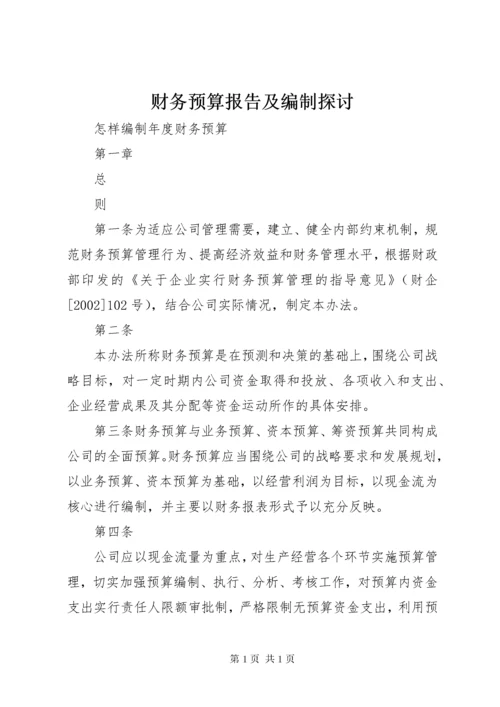 财务预算报告及编制探讨

怎样编制年度财务预算

第一章

总

则

第一条为适应公司管理需要，建立、健全内部约束机制，规范财务预算管理行为、提高经济效益和财务管理水平，根据财政部印发的《关于企业实行财务预算管理的指导意见》（财企[2002]102号），结合公司实际情况，制定本办法。

第二条

本办法所称财务预算是在预测和决策的基础上，围绕公司战略目标，对一定时期内公司资金取得和投放、各项收入和支出、企业经营成果及其分配等资金运动所作的具体安排。

第三条财务预算与业务预算、资本预算、筹资预算共同构成公司的全面预算。财务预算应当围绕公司的战略要求和发展规划，以业务预算、资本预算为基础，以经营利润为目标，以现金流为核心进行编制，并主要以财务报表形式予以充分反映。

第四条

公司应以现金流量为重点，对生产经营各个环节实施预算管理，切实加强预算编制、执行、分析、考核工作，对预算内资金支出实行责任人限额审批制，严格限制无预算资金支出，利用预

第1页 共1页